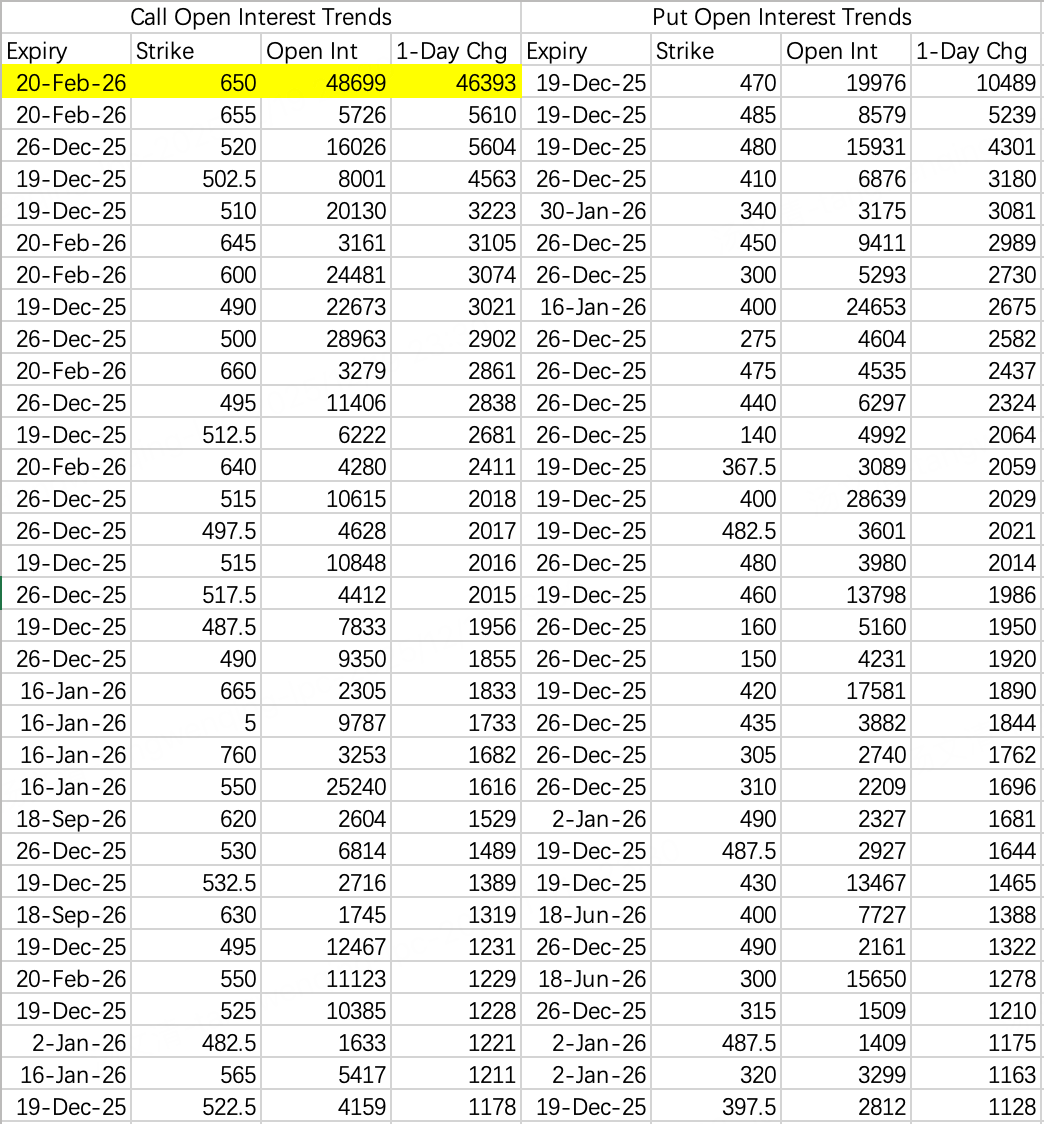 | Call Open Interest Trends | | | | Put Open Interest Trends | | | |
|---|---|---|---|---|---|---|---|
| Expiry | Strike | Open Int | 1-Day Chg | Expiry | Strike | Open Int | 1-Day Chg |
| 20-Feb-26 | 650 | 48699 | 46393 | 19-Dec-25 | 470 | 19976 | 10489 |
| 20-Feb-26 | 655 | 5726 | 5610 | 19-Dec-25 | 485 | 8579 | 5239 |
| 26-Dec-25 | 520 | 16026 | 5604 | 19-Dec-25 | 480 | 15931 | 4301 |
| 19-Dec-25 | 502.5 | 8001 | 4563 | 26-Dec-25 | 410 | 6876 | 3180 |
| 19-Dec-25 | 510 | 20130 | 3223 | 30-Jan-26 | 340 | 3175 | 3081 |
| 20-Feb-26 | 645 | 3161 | 3105 | 26-Dec-25 | 450 | 9411 | 2989 |
| 20-Feb-26 | 600 | 24481 | 3074 | 26-Dec-25 | 300 | 5293 | 2730 |
| 19-Dec-25 | 490 | 22673 | 3021 | 16-Jan-26 | 400 | 24653 | 2675 |
| 26-Dec-25 | 500 | 28963 | 2902 | 26-Dec-25 | 275 | 4604 | 2582 |
| 20-Feb-26 | 660 | 3279 | 2861 | 26-Dec-25 | 475 | 4535 | 2437 |
| 26-Dec-25 | 495 | 11406 | 2838 | 26-Dec-25 | 440 | 6297 | 2324 |
| 19-Dec-25 | 512.5 | 6222 | 2681 | 26-Dec-25 | 140 | 4992 | 2064 |
| 20-Feb-26 | 640 | 4280 | 2411 | 19-Dec-25 | 367.5 | 3089 | 2059 |
| 26-Dec-25 | 515 | 10615 | 2018 | 19-Dec-25 | 400 | 28639 | 2029 |
| 26-Dec-25 | 497.5 | 4628 | 2017 | 19-Dec-25 | 482.5 | 3601 | 2021 |
| 19-Dec-25 | 515 | 10848 | 2016 | 26-Dec-25 | 480 | 3980 | 2014 |
| 26-Dec-25 | 517.5 | 4412 | 2015 | 19-Dec-25 | 460 | 13798 | 1986 |
| 19-Dec-25 | 487.5 | 7833 | 1956 | 26-Dec-25 | 160 | 5160 | 1950 |
| 26-Dec-25 | 490 | 9350 | 1855 | 26-Dec-25 | 150 | 4231 | 1920 |
| 16-Jan-26 | 665 | 2305 | 1833 | 19-Dec-25 | 420 | 17581 | 1890 |
| 16-Jan-26 | 5 | 9787 | 1733 | 26-Dec-25 | 435 | 3882 | 1844 |
| 16-Jan-26 | 760 | 3253 | 1682 | 26-Dec-25 | 305 | 2740 | 1762 |
| 16-Jan-26 | 550 | 25240 | 1616 | 26-Dec-25 | 310 | 2209 | 1696 |
| 18-Sep-26 | 620 | 2604 | 1529 | 2-Jan-26 | 490 | 2327 | 1681 |
| 26-Dec-25 | 530 | 6814 | 1489 | 19-Dec-25 | 487.5 | 2927 | 1644 |
| 19-Dec-25 | 532.5 | 2716 | 1389 | 19-Dec-25 | 430 | 13467 | 1465 |
| 18-Sep-26 | 630 | 1745 | 1319 | 18-Jun-26 | 400 | 7727 | 1388 |
| 19-Dec-25 | 495 | 12467 | 1231 | 26-Dec-25 | 490 | 2161 | 1322 |
| 20-Feb-26 | 550 | 11123 | 1229 | 18-Jun-26 | 300 | 15650 | 1278 |
| 19-Dec-25 | 525 | 10385 | 1228 | 26-Dec-25 | 315 | 1509 | 1210 |
| 2-Jan-26 | 482.5 | 1633 | 1221 | 2-Jan-26 | 487.5 | 1409 | 1175 |
| 16-Jan-26 | 565 | 5417 | 1211 | 2-Jan-26 | 320 | 3299 | 1163 |
| 19-Dec-25 | 522.5 | 4159 | 1178 | 19-Dec-25 | 397.5 | 2812 | 1128 |